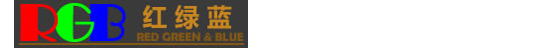 RGB 红绿蓝
RED GREEN & BLUE